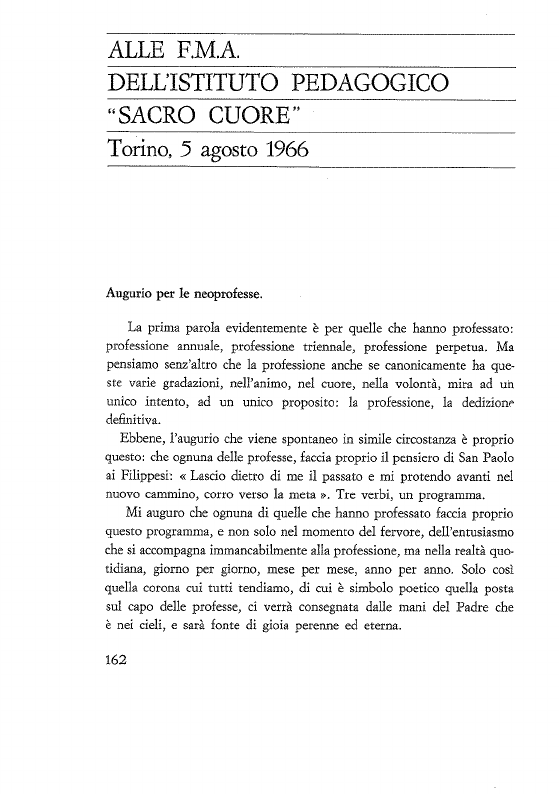 ALLE F.M.A.
DELL'ISTITUTO PEDAGOGICO
"SACRO CUORE"
Torino, 5 agosto 1966

Augurio per le neoprofesse.

La prima parola evidentemente è per quelle che hanno professato: professione annuale, professione triennale, professione perpetua. Ma pensiamo senz'altro che la professione anche se canonicamente ha queste varie gradazioni, nell'animo, nel cuore, nella volontà, mira ad un unico intento, ad un unico proposito: la professione, la dedizione definitiva.

Ebbene, l'augurio che viene spontaneo in simile circostanza è proprio questo: che ognuna delle professe, faccia proprio il pensiero di San Paolo ai Filippesi: « Lascio dietro di me il passato e mi protendo avanti nel nuovo cammino, corro verso la meta ». Tre verbi, un programma.

Mi auguro che ognuna di quelle che hanno professato faccia proprio questo programma, e non solo nel momento del fervore, dell'entusiasmo che si accompagna immancabilmente alla professione, ma nella realtà quotidiana, giorno per giorno, mese per mese, anno per anno. Solo così quella corona cui tutti tendiamo, di cui è simbolo poetico quella posta sul capo delle professe, ci verrà consegnata dalle mani del Padre che è nei cieli, e sarà fonte di gioia perenne ed eterna.

162